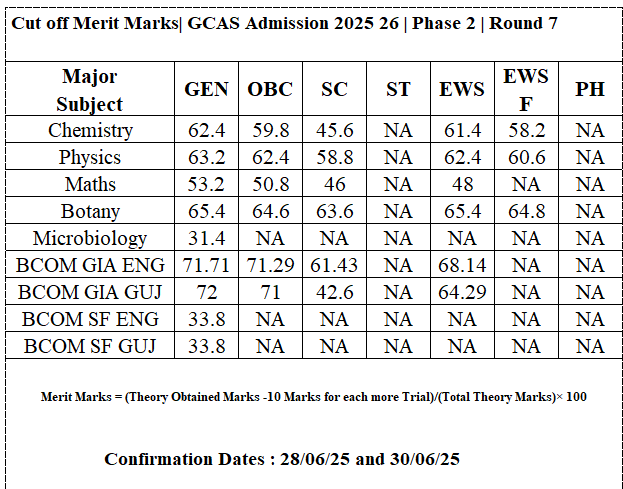 Cut off Merit Marks| GCAS Admission 2025 26 | Phase 2 | Round 7

| Major Subject | GEN | OBC | SC | ST | EWS | EWS F | PH |
|---|---|---|---|---|---|---|---|
| Chemistry | 62.4 | 59.8 | 45.6 | NA | 61.4 | 58.2 | NA |
| Physics | 63.2 | 62.4 | 58.8 | NA | 62.4 | 60.6 | NA |
| Maths | 53.2 | 50.8 | 46 | NA | 48 | NA | NA |
| Botany | 65.4 | 64.6 | 63.6 | NA | 65.4 | 64.8 | NA |
| Microbiology | 31.4 | NA | NA | NA | NA | NA | NA |
| BCOM GIA ENG | 71.71 | 71.29 | 61.43 | NA | 68.14 | NA | NA |
| BCOM GIA GUJ | 72 | 71 | 42.6 | NA | 64.29 | NA | NA |
| BCOM SF ENG | 33.8 | NA | NA | NA | NA | NA | NA |
| BCOM SF GUJ | 33.8 | NA | NA | NA | NA | NA | NA |

Merit Marks = (Theory Obtained Marks -10 Marks for each more Trial)/(Total Theory Marks)× 100

Confirmation Dates : 28/06/25 and 30/06/25